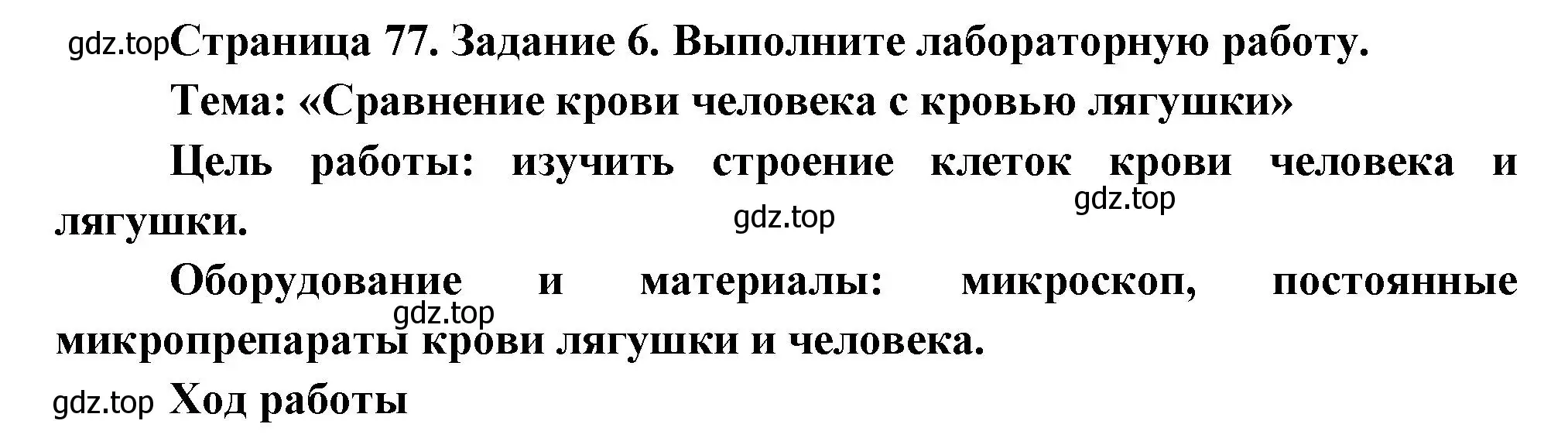 gdz.top Страница 77. Задание 6. Выполните лабораторную работу.

Тема: «Сравнение крови человека с кровью лягушки»

Цель работы: изучить строение клеток крови человека и лягушки.

gdz.top

gdz.top

Оборудование и материалы: микроскоп, постоянные микропрепараты крови лягушки и человека.

gdz.top

gdz.top Ход работы